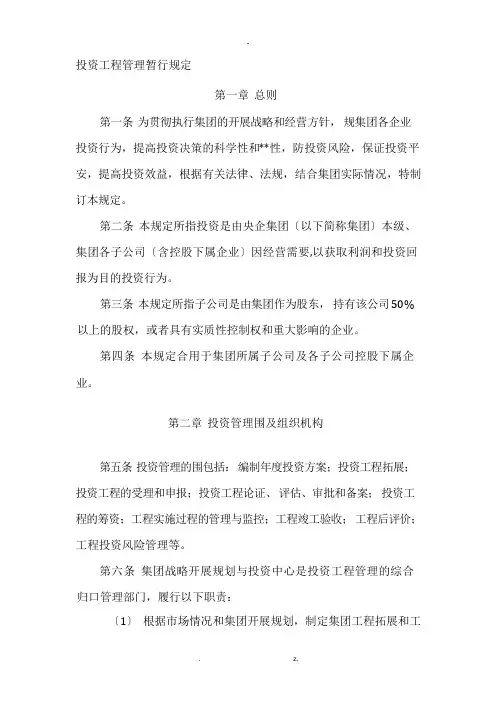 .

投资工程管理暂行规定

第一章 总则

第一条 为贯彻执行集团的开展战略和经营方针，规集团各企业投资行为，提高投资决策的科学性和**性，防投资风险，保证投资平安，提高投资效益，根据有关法律、法规，结合集团实际情况，特制订本规定。

第二条 本规定所指投资是由央企集团〔以下简称集团〕本级、集团各子公司〔含控股下属企业〕因经营需要,以获取利润和投资回报为目的投资行为。

第三条 本规定所指子公司是由集团作为股东，持有该公司50%以上的股权，或者具有实质性控制权和重大影响的企业。

第四条 本规定合用于集团所属子公司及各子公司控股下属企业。

第二章 投资管理围及组织机构

第五条 投资管理的围包括：编制年度投资方案；投资工程拓展；投资工程的受理和申报；投资工程论证、评估、审批和备案；投资工程的筹资；工程实施过程的管理与监控；工程竣工验收；工程后评价；工程投资风险管理等。

第六条 集团战略开展规划与投资中心是投资工程管理的综合归口管理部门，履行以下职责：

〔1〕 根据市场情况和集团开展规划，制定集团工程拓展和工

. z.